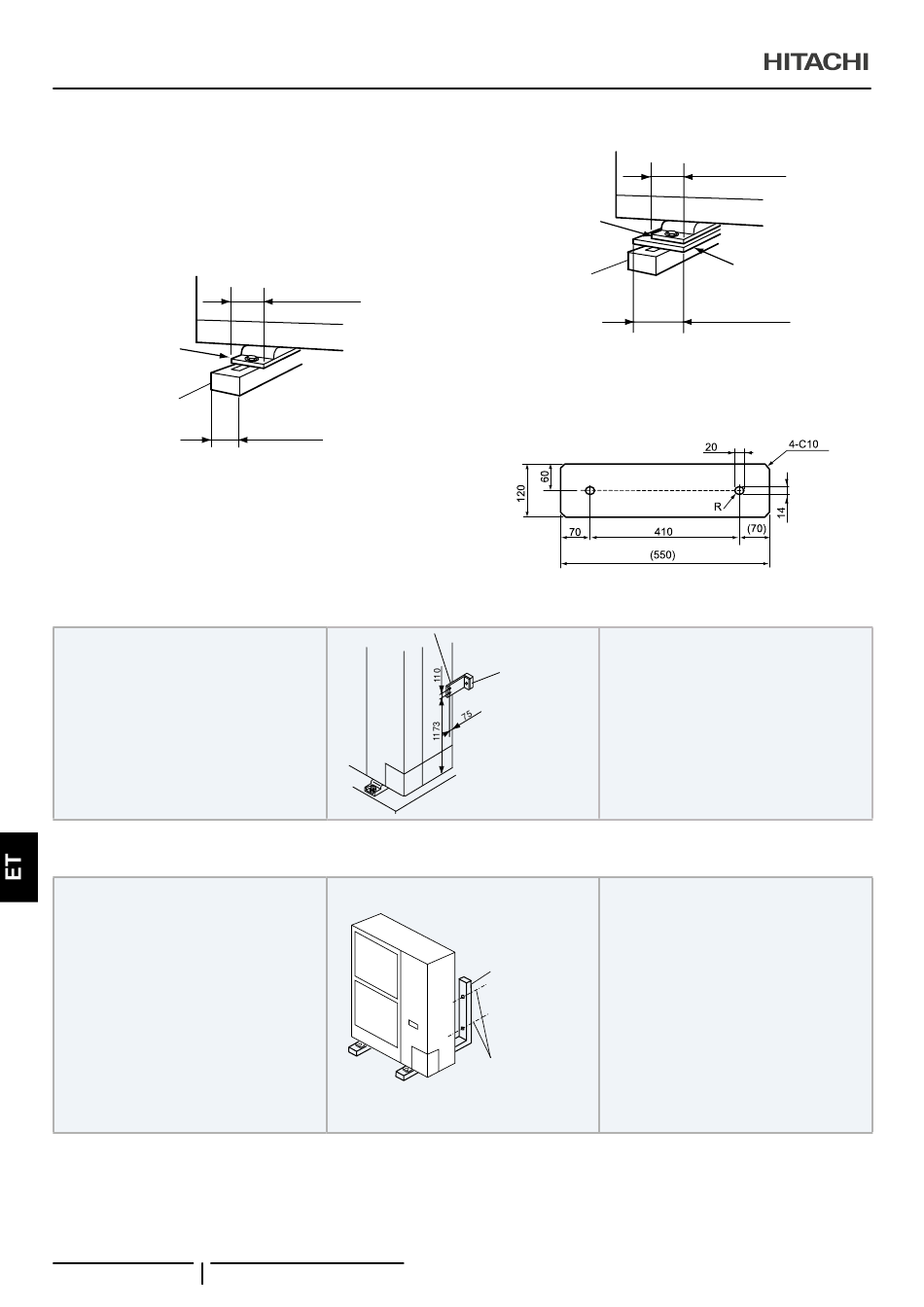 HITACHI

20

4-C10

120

60

R

14

70

410

(70)

(550)

110

1173

75

ET